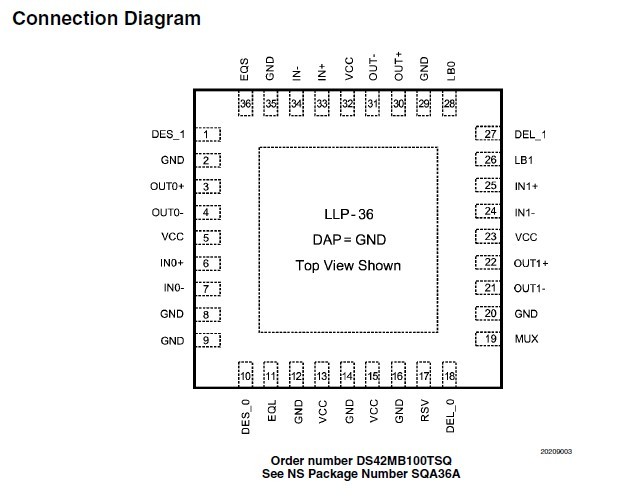 Connection Diagram

EQS GND IN- IN+ VCC OUT- OUT+ GND LB0

36 35 34 33 32 31 30 29 28

DES_1 1
GND 2
OUT0+ 3
OUT0- 4
VCC 5
IN0+ 6
IN0- 7
GND 8
GND 9

LLP-36
DAP = GND
Top View Shown

27 DEL_1
26 LB1
25 IN1+
24 IN1-
23 VCC
22 OUT1+
21 OUT1-
20 GND
19 MUX

10 11 12 13 14 15 16 17 18

DES_0 EQL GND VCC GND VCC GND RSV DEL_0

20209003

Order number DS42MB100TSQ
See NS Package Number SQA36A